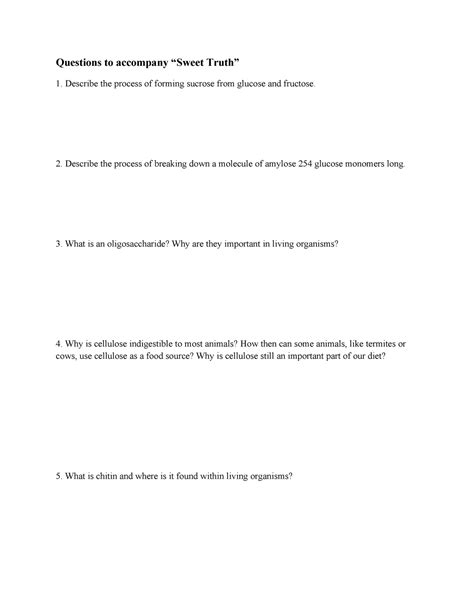 Questions to accompany “Sweet Truth”

1. Describe the process of forming sucrose from glucose and fructose.

2. Describe the process of breaking down a molecule of amylose 254 glucose monomers long.

3. What is an oligosaccharide? Why are they important in living organisms?

4. Why is cellulose indigestible to most animals? How then can some animals, like termites or cows, use cellulose as a food source? Why is cellulose still an important part of our diet?

5. What is chitin and where is it found within living organisms?